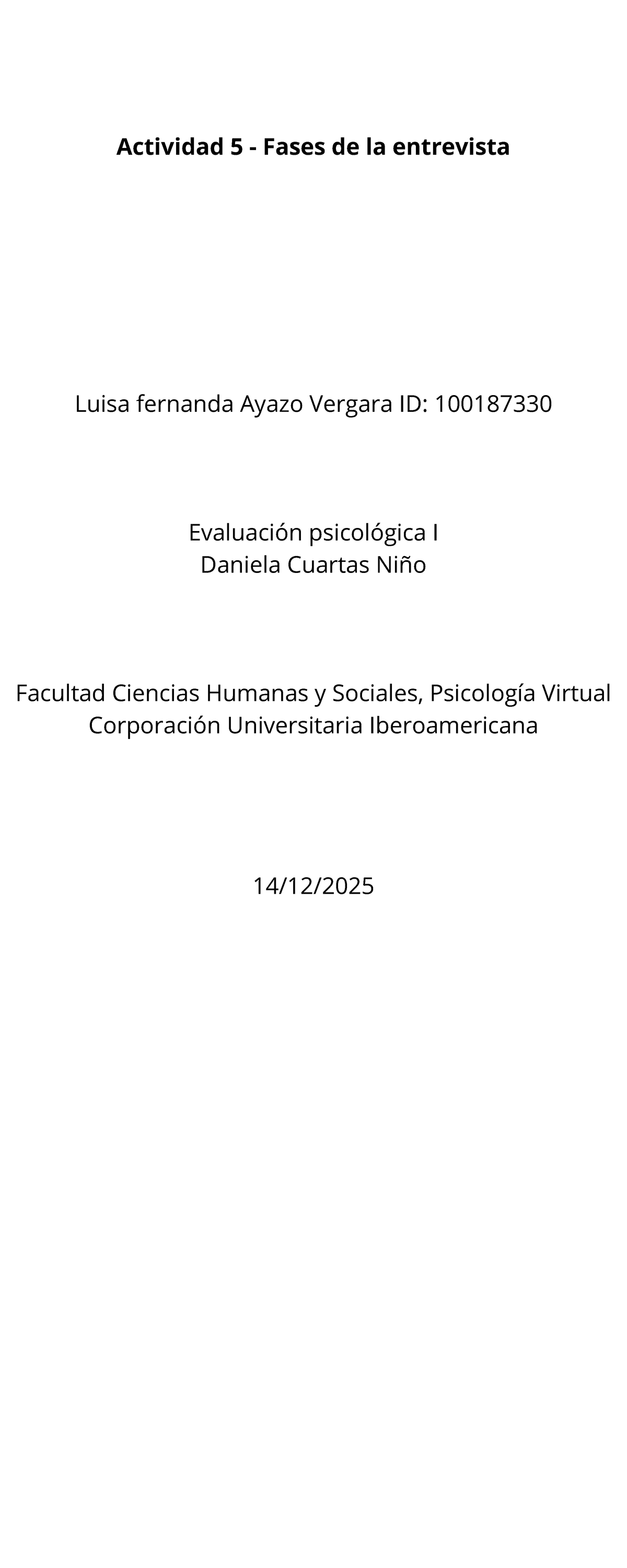 Actividad 5 - Fases de la entrevista

Luisa fernanda Ayazo Vergara ID: 100187330

Evaluación psicológica I
Daniela Cuartas Niño

Facultad Ciencias Humanas y Sociales, Psicología Virtual
Corporación Universitaria Iberoamericana

14/12/2025